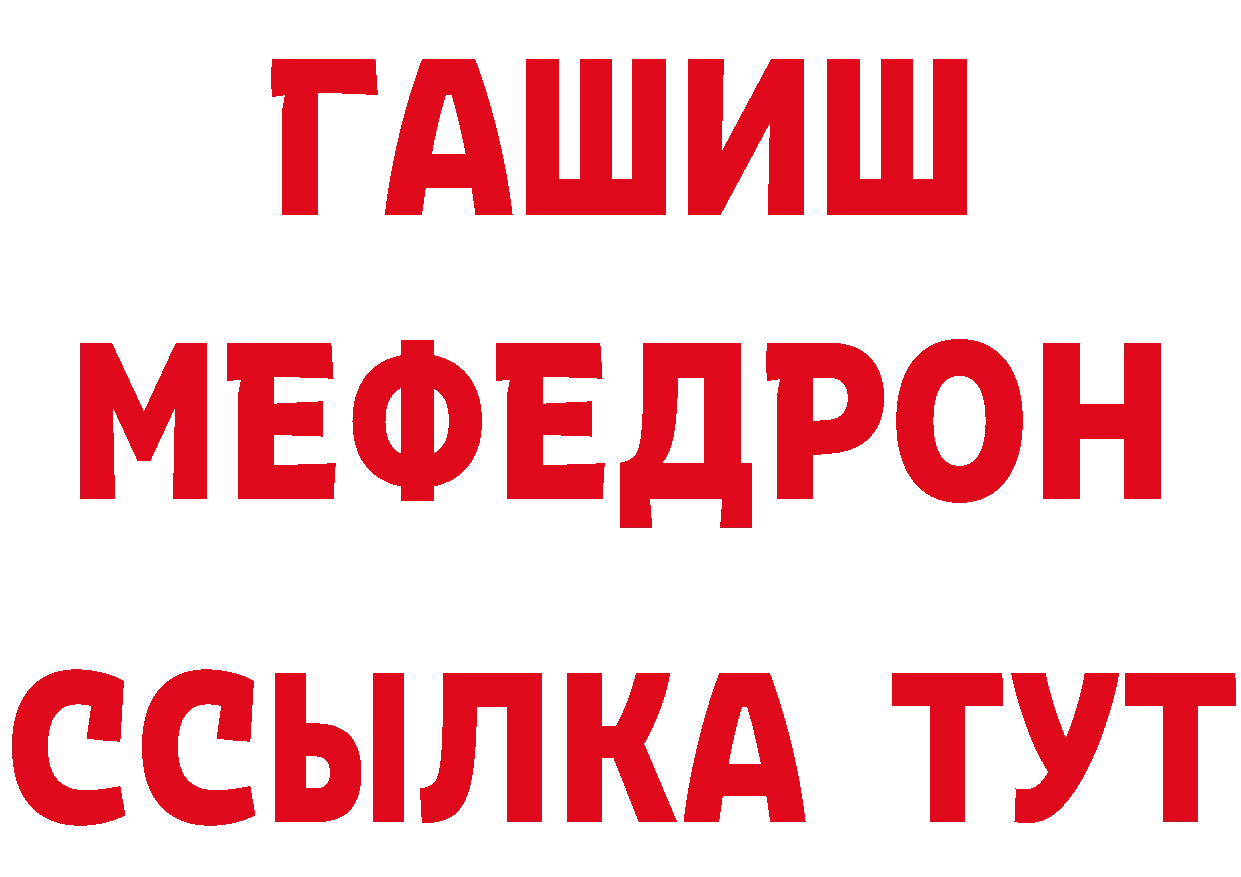 ГАШИШ
МЕФЕДРОН
ССЫЛКА ТУТ